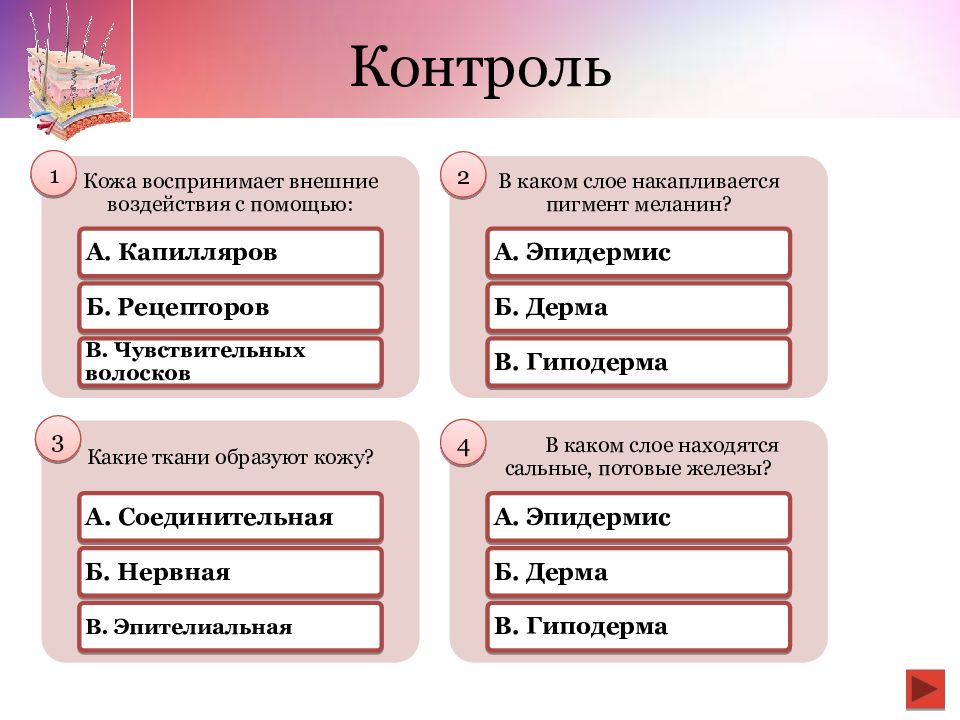 Контроль

1
Кожа воспринимает внешние воздействия с помощью:

А. Капилляров

Б. Рецепторов

В. Чувствительных волосков

2
В каком слое накапливается пигмент меланин?

А. Эпидермис

Б. Дерма

В. Гиподерма

3
Какие ткани образуют кожу?

А. Соединительная

Б. Нервная

В. Эпителиальная

4
В каком слое находятся сальные, потовые железы?

А. Эпидермис

Б. Дерма

В. Гиподерма